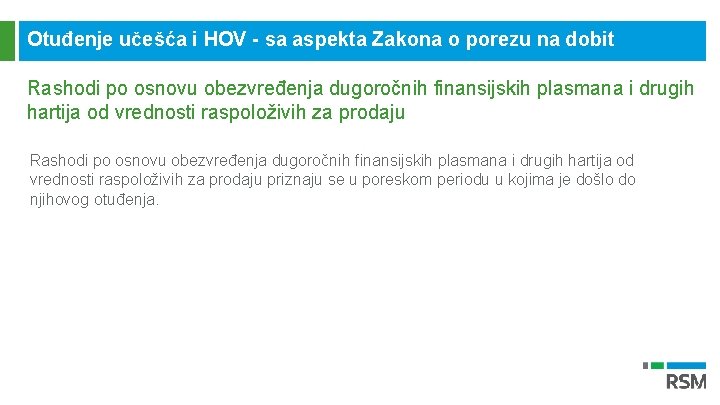 Otuđenje učešća i HOV - sa aspekta Zakona o porezu na dobit

Rashodi po osnovu obezvređenja dugoročnih finansijskih plasmana i drugih hartija od vrednosti raspoloživih za prodaju

Rashodi po osnovu obezvređenja dugoročnih finansijskih plasmana i drugih hartija od vrednosti raspoloživih za prodaju priznaju se u poreskom periodu u kojima je došlo do njihovog otuđenja.

RSM